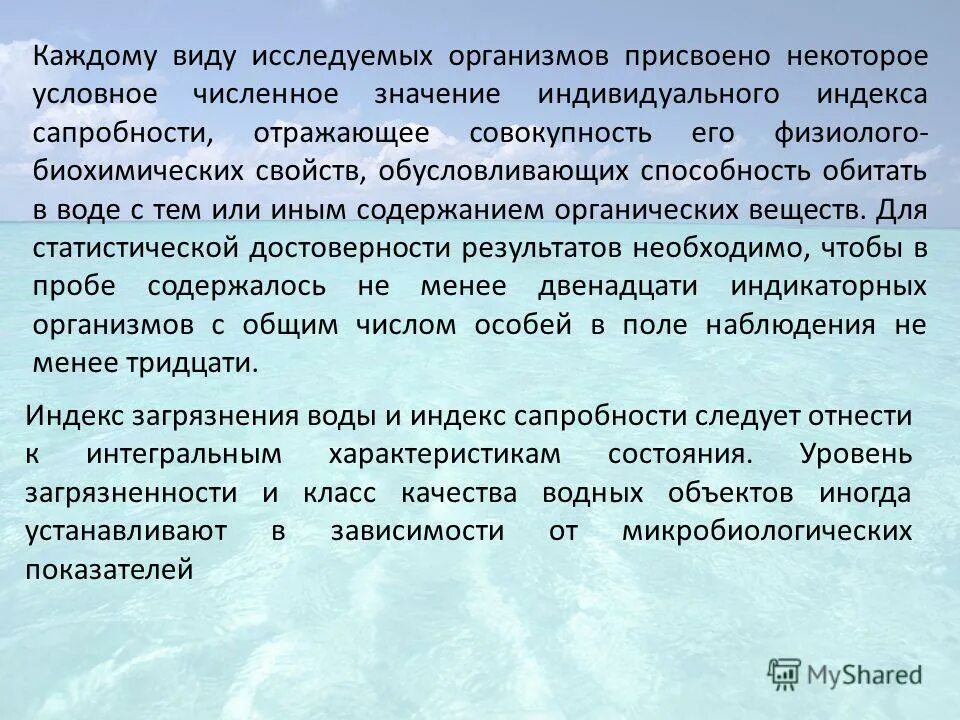 Каждому виду исследуемых организмов присвоено некоторое условное численное значение индивидуального индекса сапробности, отражающее совокупность его физиолого-биохимических свойств, обусловливающих способность обитать в воде с тем или иным содержанием органических веществ. Для статистической достоверности результатов необходимо, чтобы в пробе содержалось не менее двенадцати индикаторных организмов с общим числом особей в поле наблюдения не менее тридцати.

Индекс загрязнения воды и индекс сапробности следует отнести к интегральным характеристикам состояния. Уровень загрязненности и класс качества водных объектов иногда устанавливают в зависимости от микробиологических показателей

MyShared